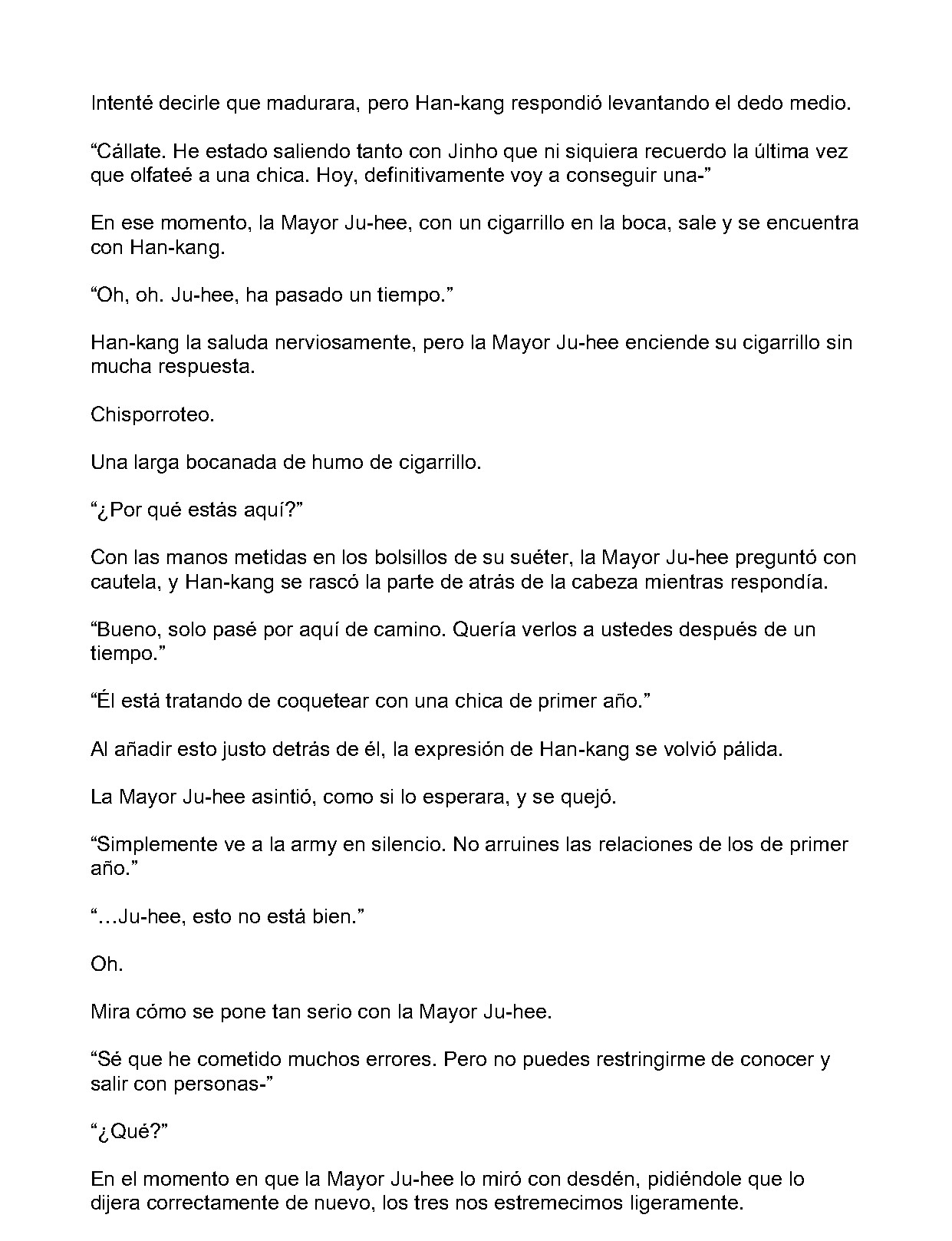 Intenté decirle que madurara, pero Han-kang respondió levantando el dedo medio.

"Cállate. He estado saliendo tanto con Jinho que ni siquiera recuerdo la última vez que olfateé a una chica. Hoy, definitivamente voy a conseguir una-"

En ese momento, la Mayor Ju-hee, con un cigarrillo en la boca, sale y se encuentra con Han-kang.

"Oh, oh. Ju-hee, ha pasado un tiempo."

Han-kang la saluda nerviosamente, pero la Mayor Ju-hee enciende su cigarrillo sin mucha respuesta.

Chisporroteo.

Una larga bocanada de humo de cigarrillo.

"¿Por qué estás aquí?"

Con las manos metidas en los bolsillos de su suéter, la Mayor Ju-hee preguntó con cautela, y Han-kang se rascó la parte de atrás de la cabeza mientras respondía.

"Bueno, solo pasé por aquí de camino. Quería verlos a ustedes después de un tiempo."

"Él está tratando de coquetear con una chica de primer año."

Al añadir esto justo detrás de él, la expresión de Han-kang se volvió pálida.

La Mayor Ju-hee asintió, como si lo esperara, y se quejó.

"Simplemente ve a la army en silencio. No arruines las relaciones de los de primer año."

"…Ju-hee, esto no está bien."

Oh.

Mira cómo se pone tan serio con la Mayor Ju-hee.

"Sé que he cometido muchos errores. Pero no puedes restringirme de conocer y salir con personas-"

"¿Qué?"

En el momento en que la Mayor Ju-hee lo miró con desdén, pidiéndole que lo dijera correctamente de nuevo, los tres nos estremecimos ligeramente.